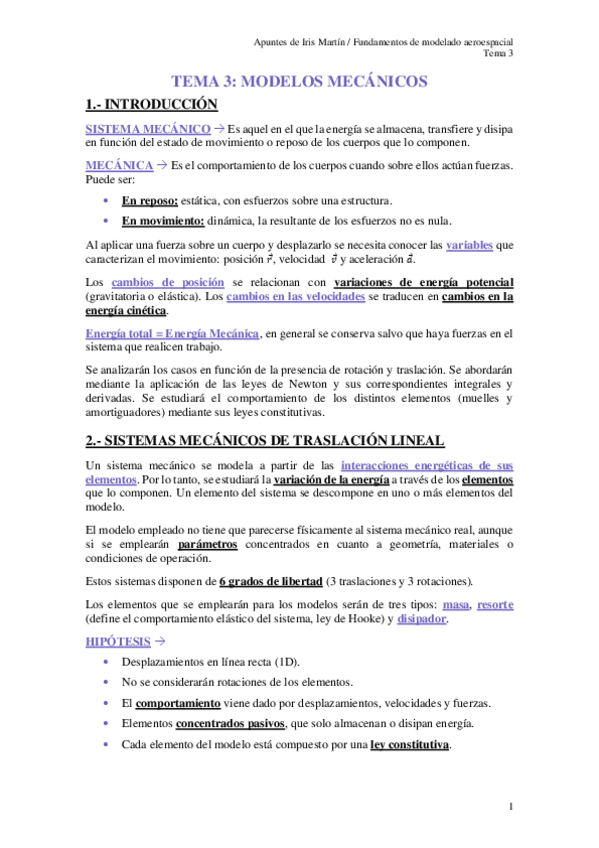 Apuntes de Iris Martín / Fundamentos de modelado aeroespacial
Tema 3

TEMA 3: MODELOS MECÁNICOS

1.- INTRODUCCIÓN

SISTEMA MECÁNICO → Es aquel en el que la energía se almacena, transfiere y disipa en función del estado de movimiento o reposo de los cuerpos que lo componen.

MECÁNICA → Es el comportamiento de los cuerpos cuando sobre ellos actúan fuerzas. Puede ser:

• En reposo: estática, con esfuerzos sobre una estructura.
• En movimiento: dinámica, la resultante de los esfuerzos no es nula.

Al aplicar una fuerza sobre un cuerpo y desplazarlo se necesita conocer las variables que caracterizan el movimiento: posición $\vec{r}$, velocidad $\vec{v}$ y aceleración $\vec{a}$.

Los cambios de posición se relacionan con variaciones de energía potencial (gravitatoria o elástica). Los cambios en las velocidades se traducen en cambios en la energía cinética.

Energía total = Energía Mecánica, en general se conserva salvo que haya fuerzas en el sistema que realicen trabajo.

Se analizarán los casos en función de la presencia de rotación y traslación. Se abordarán mediante la aplicación de las leyes de Newton y sus correspondientes integrales y derivadas. Se estudiará el comportamiento de los distintos elementos (muelles y amortiguadores) mediante sus leyes constitutivas.

2.- SISTEMAS MECÁNICOS DE TRASLACIÓN LINEAL

Un sistema mecánico se modela a partir de las interacciones energéticas de sus elementos. Por lo tanto, se estudiará la variación de la energía a través de los elementos que lo componen. Un elemento del sistema se descompone en uno o más elementos del modelo.

El modelo empleado no tiene que parecerse físicamente al sistema mecánico real, aunque si se emplearán parámetros concentrados en cuanto a geometría, materiales o condiciones de operación.

Estos sistemas disponen de 6 grados de libertad (3 traslaciones y 3 rotaciones).

Los elementos que se emplearán para los modelos serán de tres tipos: masa, resorte (define el comportamiento elástico del sistema, ley de Hooke) y disipador.

HIPÓTESIS →

• Desplazamientos en línea recta (1D).
• No se considerarán rotaciones de los elementos.
• El comportamiento viene dado por desplazamientos, velocidades y fuerzas.
• Elementos concentrados pasivos, que solo almacenan o disipan energía.
• Cada elemento del modelo está compuesto por una ley constitutiva.

1